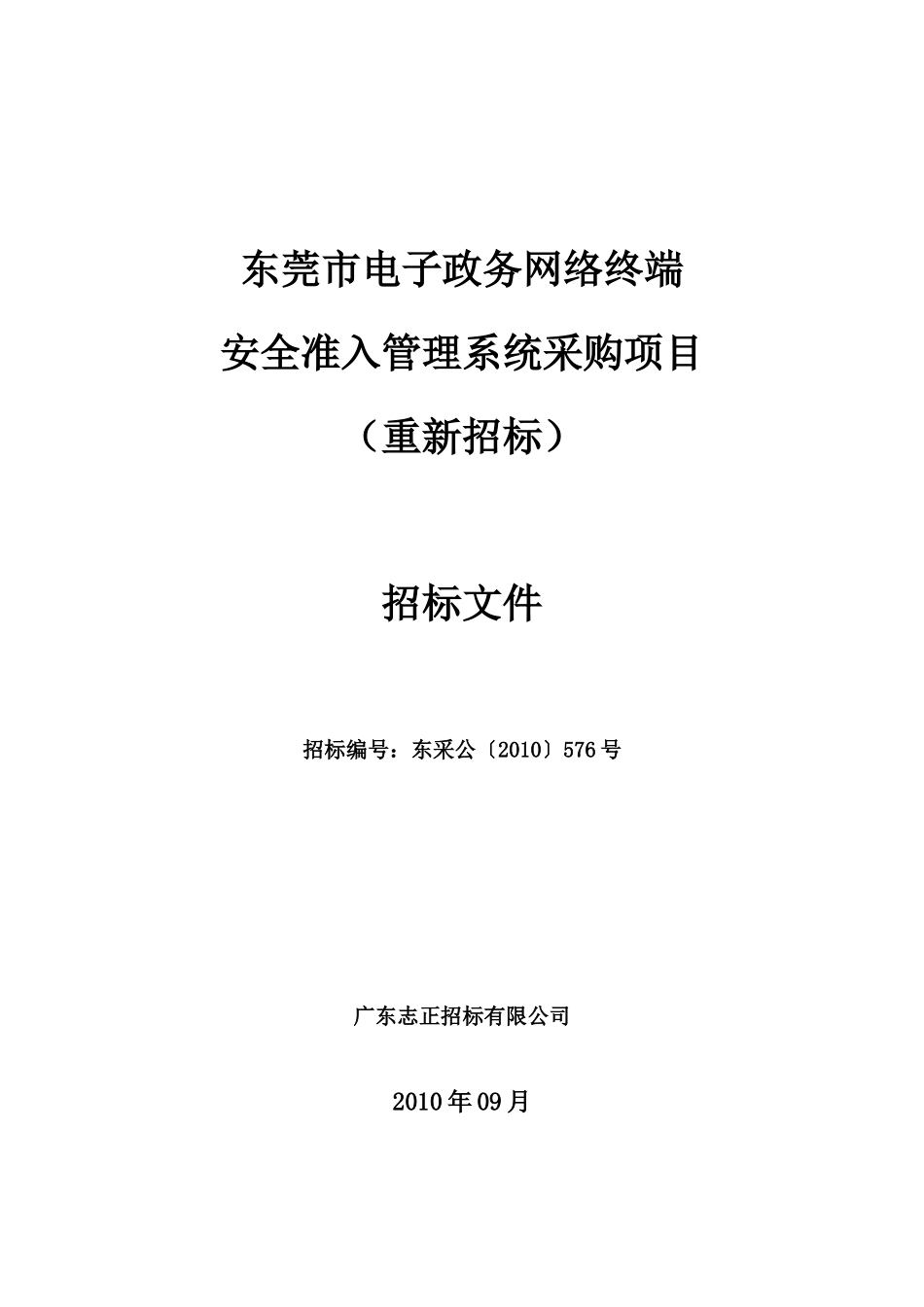 东莞市电子政务网络终端

安全准入管理系统采购项目

（重新招标）

招标文件

招标编号：东采公〔2010〕576号

广东志正招标有限公司

2010年09月